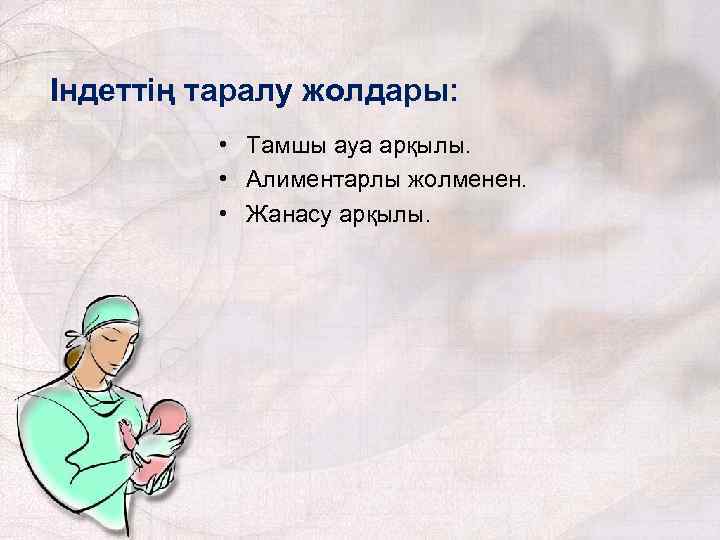 Індеттің таралу жолдары:

• Тамшы ауа арқылы.
• Алиментарлы жолменен.
• Жанасу арқылы.